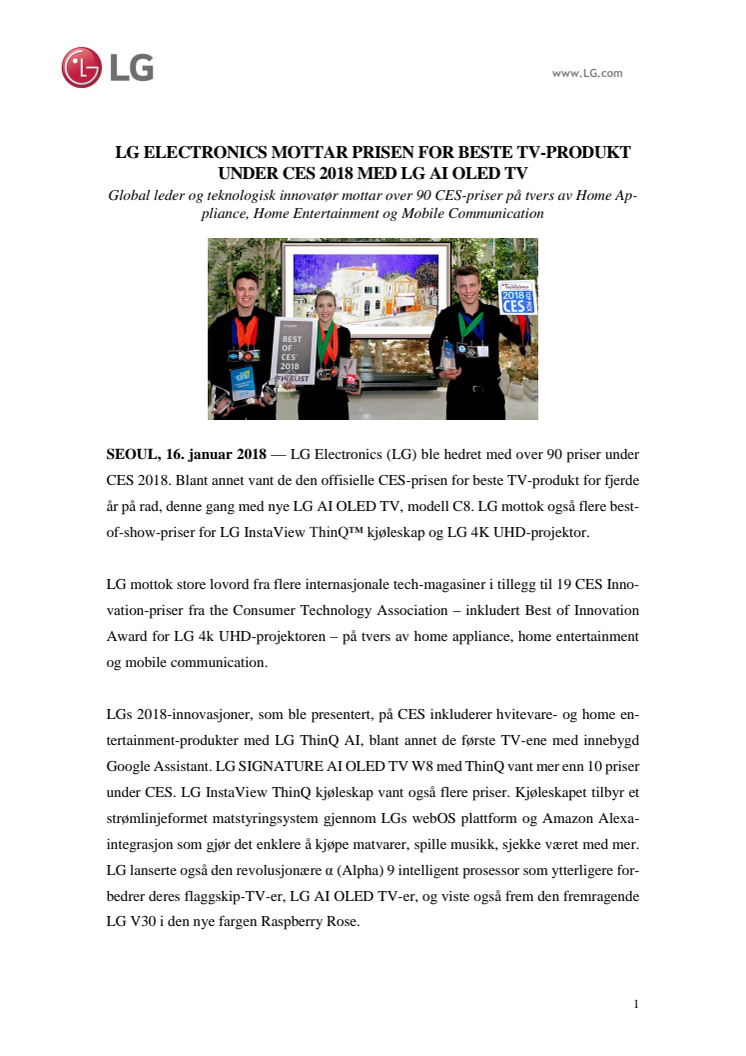 LG

www.LG.com

LG ELECTRONICS MOTTAR PRISEN FOR BESTE TV-PRODUKT UNDER CES 2018 MED LG AI OLED TV

Global leder og teknologisk innovatør mottar over 90 CES-priser på tvers av Home Appliance, Home Entertainment og Mobile Communication

BEST OF CES 2018 FINALIST

2018 CES

SEOUL, 16. januar 2018 — LG Electronics (LG) ble hedret med over 90 priser under CES 2018. Blant annet vant de den offisielle CES-prisen for beste TV-produkt for fjerde år på rad, denne gang med nye LG AI OLED TV, modell C8. LG mottok også flere best-of-show-priser for LG InstaView ThinQ™ kjøleskap og LG 4K UHD-projektor.

LG mottok store lovord fra flere internasjonale tech-magasiner i tillegg til 19 CES Innovation-priser fra the Consumer Technology Association – inkludert Best of Innovation Award for LG 4k UHD-projektoren – på tvers av home appliance, home entertainment og mobile communication.

LGs 2018-innovasjoner, som ble presentert, på CES inkluderer hvitevare- og home entertainment-produkter med LG ThinQ AI, blant annet de første TV-ene med innebygd Google Assistant. LG SIGNATURE AI OLED TV W8 med ThinQ vant mer enn 10 priser under CES. LG InstaView ThinQ kjøleskap vant også flere priser. Kjøleskapet tilbyr et strømlinjeformet matstyringssystem gjennom LGs webOS plattform og Amazon Alexa-integrasjon som gjør det enklere å kjøpe matvarer, spille musikk, sjekke været med mer. LG lanserte også den revolusjonære α (Alpha) 9 intelligent prosessor som ytterligere forbedrer deres flaggskip-TV-er, LG AI OLED TV-er, og viste også frem den fremragende LG V30 i den nye fargen Raspberry Rose.

1